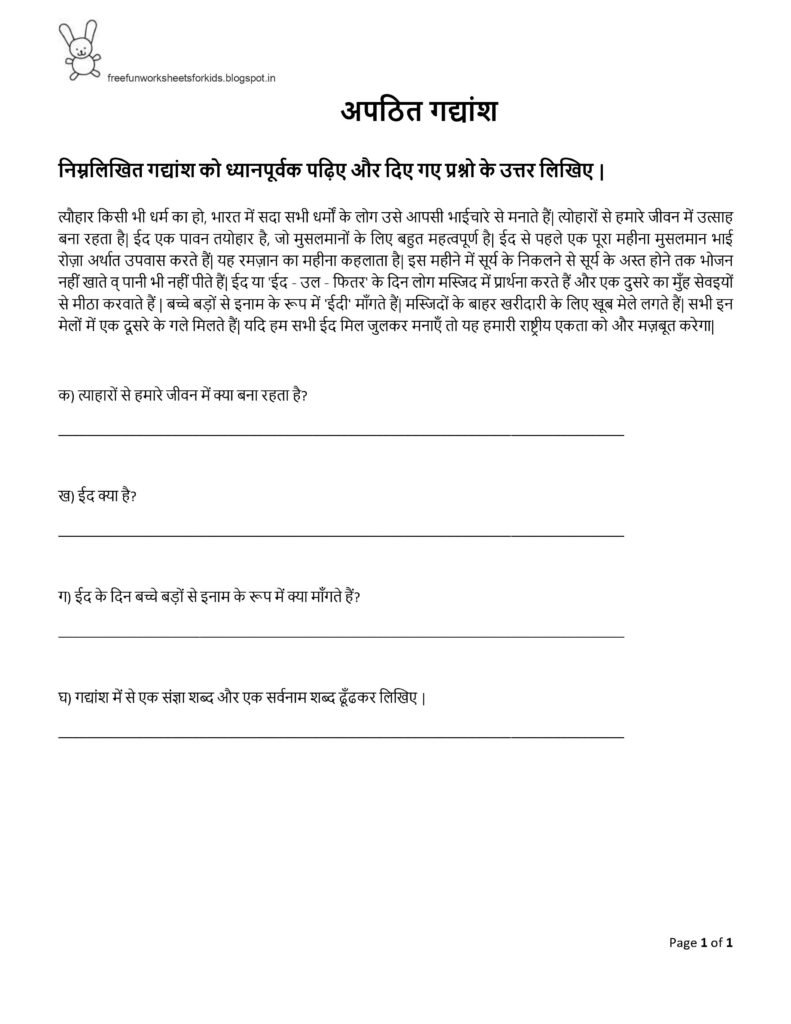 freefunworksheetsforkids.blogspot.in

अपठित गद्यांश

निम्नलिखित गद्यांश को ध्यानपूर्वक पढ़िए और दिए गए प्रश्नो के उत्तर लिखिए |

त्यौहार किसी भी धर्म का हो, भारत में सदा सभी धर्मों के लोग उसे आपसी भाईचारे से मनाते हैं| त्योहारों से हमारे जीवन में उत्साह बना रहता है| ईद एक पावन तयोहार है, जो मुसलमानों के लिए बहुत महत्वपूर्ण है| ईद से पहले एक पूरा महीना मुसलमान भाई रोज़ा अर्थात उपवास करते हैं| यह रमज़ान का महीना कहलाता है| इस महीने में सूर्य के निकलने से सूर्य के अस्त होने तक भोजन नहीं खाते व् पानी भी नहीं पीते हैं| ईद या 'ईद - उल - फितर' के दिन लोग मस्जिद में प्रार्थना करते हैं और एक दुसरे का मुँह सेवइयों से मीठा करवाते हैं | बच्चे बड़ों से इनाम के रूप में 'ईदी' माँगते हैं| मस्जिदों के बाहर खरीदारी के लिए खूब मेले लगते हैं| सभी इन मेलों में एक दूसरे के गले मिलते हैं| यदि हम सभी ईद मिल जुलकर मनाएँ तो यह हमारी राष्ट्रीय एकता को और मज़बूत करेगा|

क) त्याहारों से हमारे जीवन में क्या बना रहता है?

ख) ईद क्या है?

ग) ईद के दिन बच्चे बड़ों से इनाम के रूप में क्या माँगते हैं?

घ) गद्यांश में से एक संज्ञा शब्द और एक सर्वनाम शब्द ढूँढकर लिखिए |

Page 1 of 1